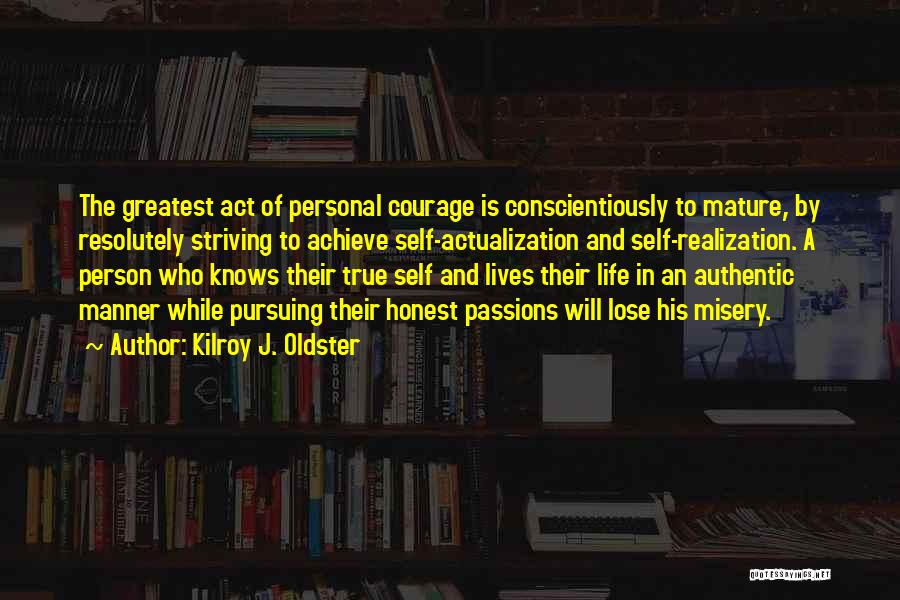 The greatest act of personal courage is conscientiously to mature, by resolutely striving to achieve self-actualization and self-realization. A person who knows their true self and lives their life in an authentic manner while pursuing their honest passions will lose his misery.
~ Author: Kilroy J. Oldster

QUOTESSAYINGS.NET